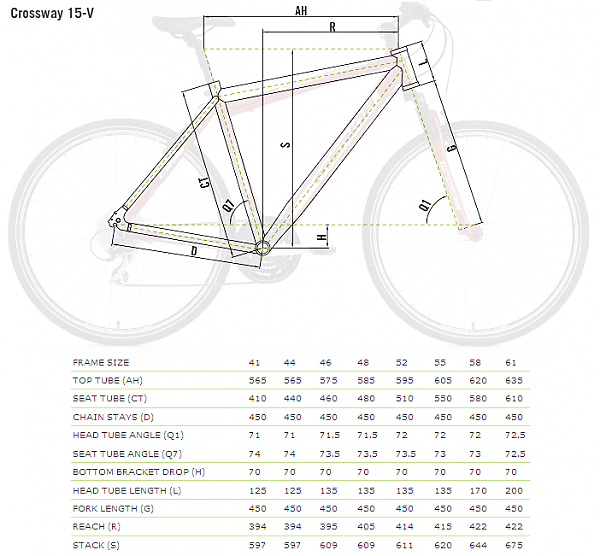 Crossway 15-V

AH
R
L
S
G
CT
Q7
Q1
H
D

| FRAME SIZE | 41 | 44 | 46 | 48 | 52 | 55 | 58 | 61 |
|---|---|---|---|---|---|---|---|---|
| TOP TUBE (AH) | 565 | 565 | 575 | 585 | 595 | 605 | 620 | 635 |
| SEAT TUBE (CT) | 410 | 440 | 460 | 480 | 510 | 550 | 580 | 610 |
| CHAIN STAYS (D) | 450 | 450 | 450 | 450 | 450 | 450 | 450 | 450 |
| HEAD TUBE ANGLE (Q1) | 71 | 71 | 71.5 | 71.5 | 72 | 72 | 72 | 72.5 |
| SEAT TUBE ANGLE (Q7) | 74 | 74 | 73.5 | 73.5 | 73.5 | 73 | 73 | 72.5 |
| BOTTOM BRACKET DROP (H) | 70 | 70 | 70 | 70 | 70 | 70 | 70 | 70 |
| HEAD TUBE LENGTH (L) | 125 | 125 | 135 | 135 | 135 | 135 | 170 | 200 |
| FORK LENGTH (G) | 450 | 450 | 450 | 450 | 450 | 450 | 450 | 450 |
| REACH (R) | 394 | 394 | 395 | 405 | 414 | 415 | 422 | 422 |
| STACK (S) | 597 | 597 | 609 | 609 | 611 | 620 | 644 | 675 |